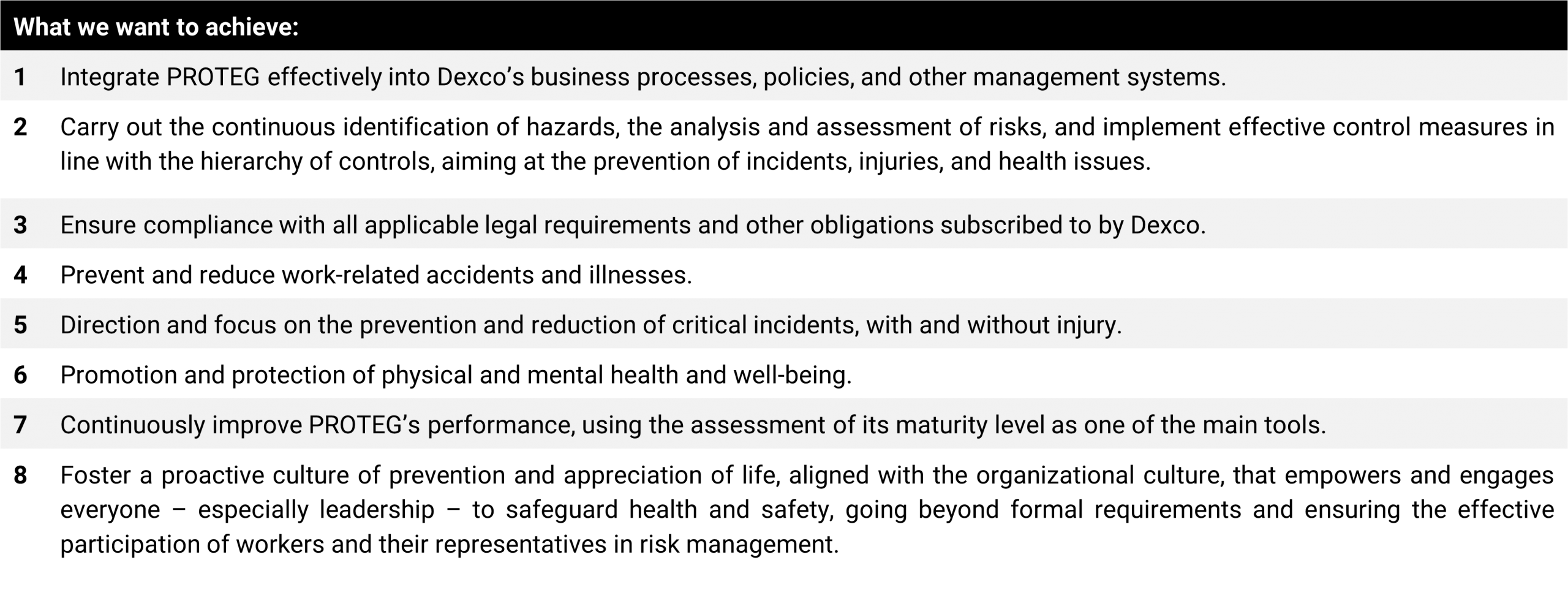 What we want to achieve:

1 Integrate PROTEG effectively into Dexco's business processes, policies, and other management systems.

2 Carry out the continuous identification of hazards, the analysis and assessment of risks, and implement effective control measures in line with the hierarchy of controls, aiming at the prevention of incidents, injuries, and health issues.

3 Ensure compliance with all applicable legal requirements and other obligations subscribed to by Dexco.

4 Prevent and reduce work-related accidents and illnesses.

5 Direction and focus on the prevention and reduction of critical incidents, with and without injury.

6 Promotion and protection of physical and mental health and well-being.

7 Continuously improve PROTEG's performance, using the assessment of its maturity level as one of the main tools.

8 Foster a proactive culture of prevention and appreciation of life, aligned with the organizational culture, that empowers and engages everyone – especially leadership – to safeguard health and safety, going beyond formal requirements and ensuring the effective participation of workers and their representatives in risk management.